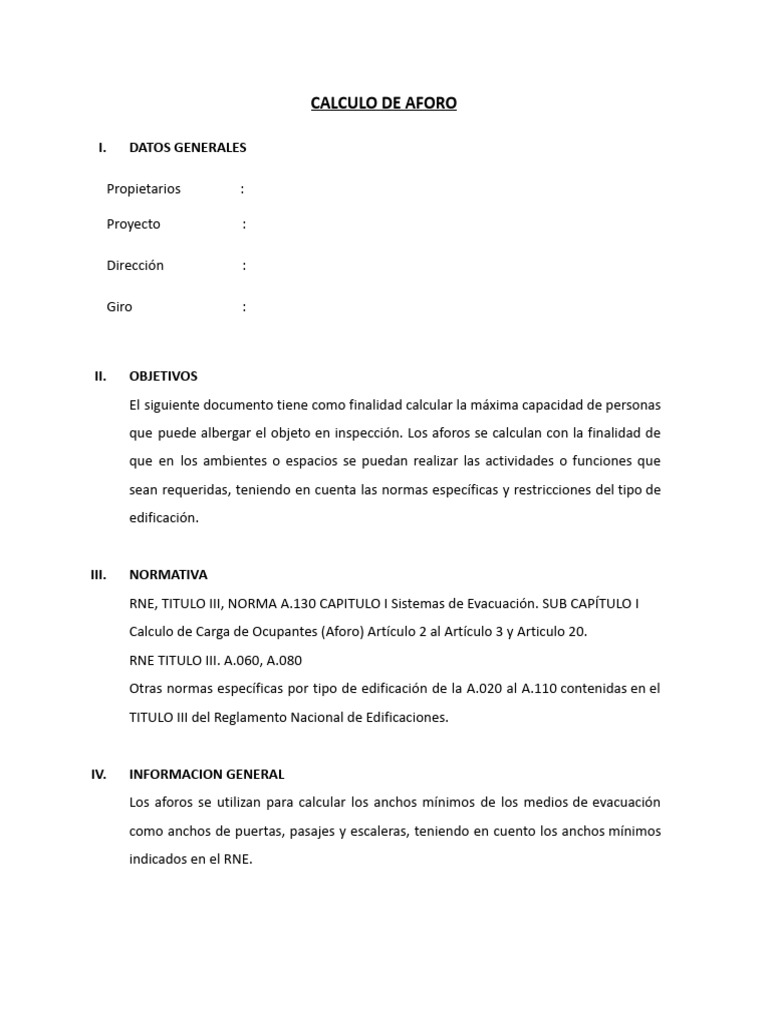 CALCULO DE AFORO

I. DATOS GENERALES

Propietarios :

Proyecto :

Dirección :

Giro :

II. OBJETIVOS

El siguiente documento tiene como finalidad calcular la máxima capacidad de personas que puede albergar el objeto en inspección. Los aforos se calculan con la finalidad de que en los ambientes o espacios se puedan realizar las actividades o funciones que sean requeridas, teniendo en cuenta las normas específicas y restricciones del tipo de edificación.

III. NORMATIVA

RNE, TITULO III, NORMA A.130 CAPITULO I Sistemas de Evacuación. SUB CAPÍTULO I Calculo de Carga de Ocupantes (Aforo) Artículo 2 al Artículo 3 y Articulo 20.

RNE TITULO III. A.060, A.080

Otras normas específicas por tipo de edificación de la A.020 al A.110 contenidas en el TITULO III del Reglamento Nacional de Edificaciones.

IV. INFORMACION GENERAL

Los aforos se utilizan para calcular los anchos mínimos de los medios de evacuación como anchos de puertas, pasajes y escaleras, teniendo en cuento los anchos mínimos indicados en el RNE.